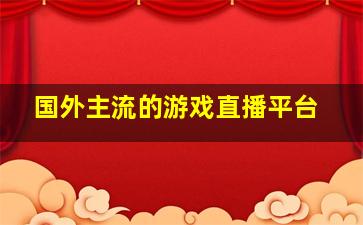 国外主流的游戏直播平台